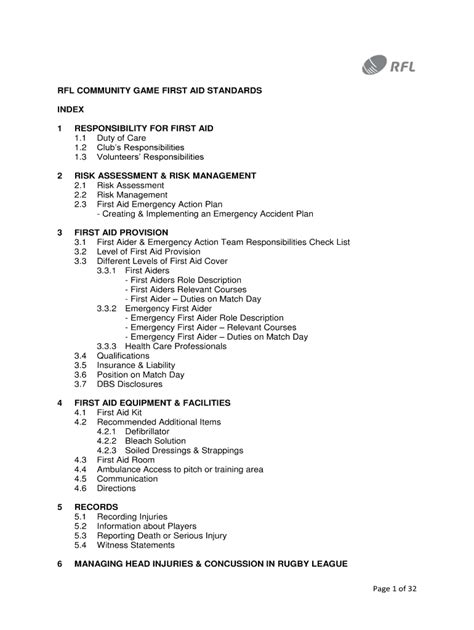 RFL

RFL COMMUNITY GAME FIRST AID STANDARDS

INDEX

1 RESPONSIBILITY FOR FIRST AID
1.1 Duty of Care
1.2 Club's Responsibilities
1.3 Volunteers' Responsibilities

2 RISK ASSESSMENT & RISK MANAGEMENT
2.1 Risk Assessment
2.2 Risk Management
2.3 First Aid Emergency Action Plan
- Creating & Implementing an Emergency Accident Plan

3 FIRST AID PROVISION
3.1 First Aider & Emergency Action Team Responsibilities Check List
3.2 Level of First Aid Provision
3.3 Different Levels of First Aid Cover
3.3.1 First Aiders
- First Aiders Role Description
- First Aiders Relevant Courses
- First Aider – Duties on Match Day
3.3.2 Emergency First Aider
- Emergency First Aider Role Description
- Emergency First Aider – Relevant Courses
- Emergency First Aider – Duties on Match Day
3.3.3 Health Care Professionals
3.4 Qualifications
3.5 Insurance & Liability
3.6 Position on Match Day
3.7 DBS Disclosures

4 FIRST AID EQUIPMENT & FACILITIES
4.1 First Aid Kit
4.2 Recommended Additional Items
4.2.1 Defibrillator
4.2.2 Bleach Solution
4.2.3 Soiled Dressings & Strappings
4.3 First Aid Room
4.4 Ambulance Access to pitch or training area
4.5 Communication
4.6 Directions

5 RECORDS
5.1 Recording Injuries
5.2 Information about Players
5.3 Reporting Death or Serious Injury
5.4 Witness Statements

6 MANAGING HEAD INJURIES & CONCUSSION IN RUGBY LEAGUE

Page 1 of 32